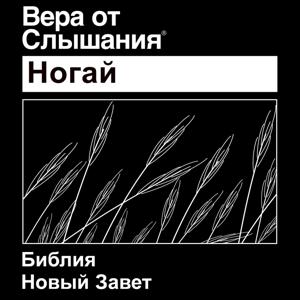 Вера от Слышания®

Ногай

Библия
Новый Завет